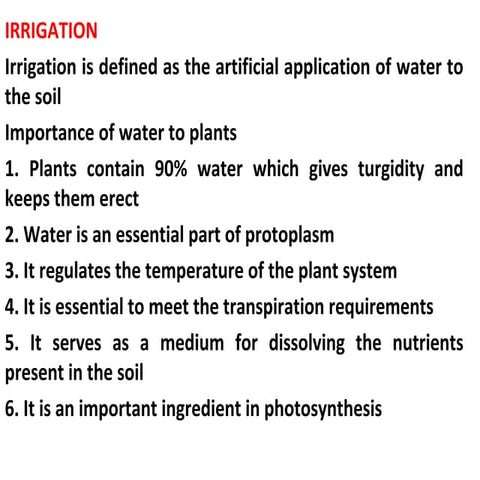 IRRIGATION

Irrigation is defined as the artificial application of water to the soil

Importance of water to plants

1. Plants contain 90% water which gives turgidity and keeps them erect

2. Water is an essential part of protoplasm

3. It regulates the temperature of the plant system

4. It is essential to meet the transpiration requirements

5. It serves as a medium for dissolving the nutrients present in the soil

6. It is an important ingredient in photosynthesis